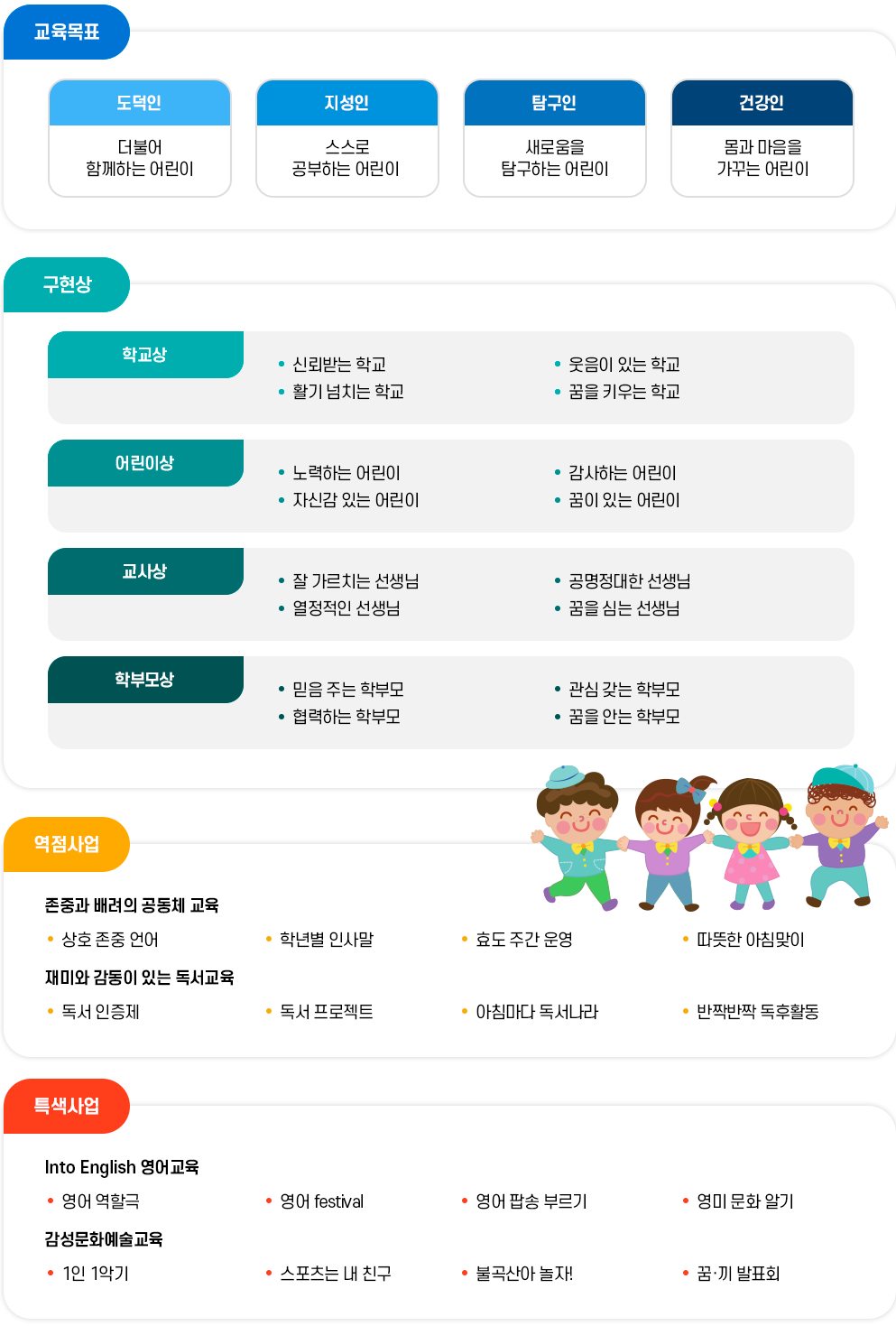 교육목표

도덕인
더불어 함께하는 어린이

지성인
스스로 공부하는 어린이

탐구인
새로움을 탐구하는 어린이

건강인
몸과 마음을 가꾸는 어린이

구현상

학교상
• 신뢰받는 학교
• 활기 넘치는 학교
• 웃음이 있는 학교
• 꿈을 키우는 학교

어린이상
• 노력하는 어린이
• 자신감 있는 어린이
• 감사하는 어린이
• 꿈이 있는 어린이

교사상
• 잘 가르치는 선생님
• 열정적인 선생님
• 공명정대한 선생님
• 꿈을 심는 선생님

학부모상
• 믿음 주는 학부모
• 협력하는 학부모
• 관심 갖는 학부모
• 꿈을 안는 학부모

역점사업

존중과 배려의 공동체 교육
• 상호 존중 언어
• 학년별 인사말
• 효도 주간 운영
• 따뜻한 아침맞이

재미와 감동이 있는 독서교육
• 독서 인증제
• 독서 프로젝트
• 아침마다 독서나라
• 반짝반짝 독후활동

특색사업

Into English 영어교육
• 영어 역할극
• 영어 festival
• 영어 팝송 부르기
• 영미 문화 알기

감성문화예술교육
• 1인 1악기
• 스포츠는 내 친구
• 불곡산아 놀자!
• 꿈·끼 발표회